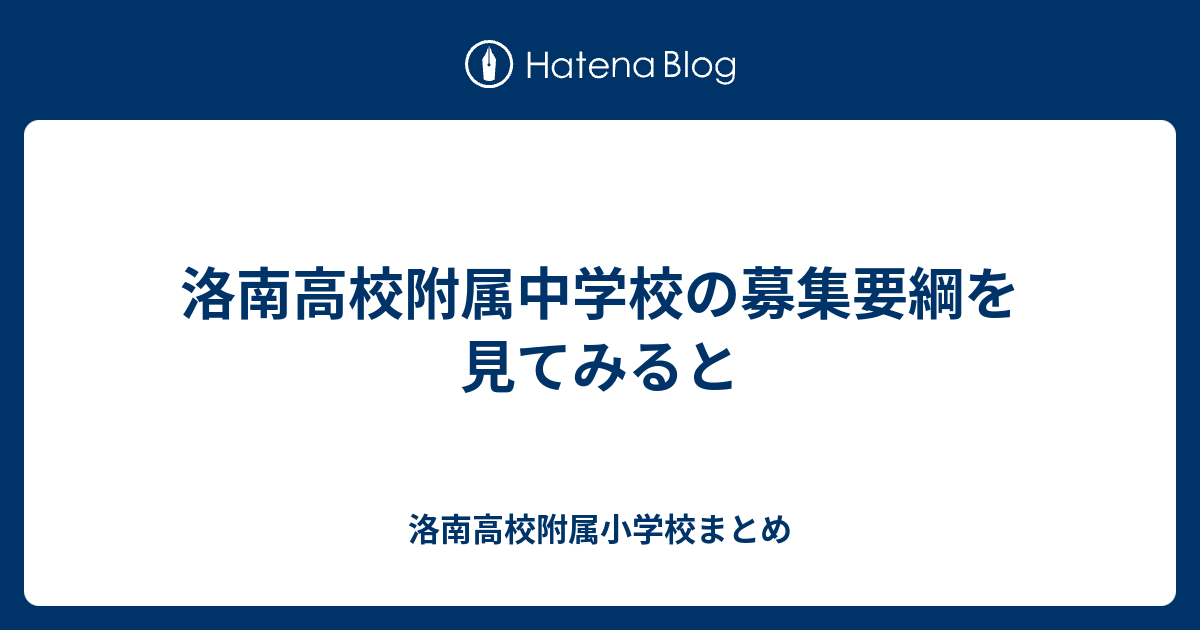 Hatena Blog

洛南高校附属中学校の募集要綱を見てみると

洛南高校附属小学校まとめ